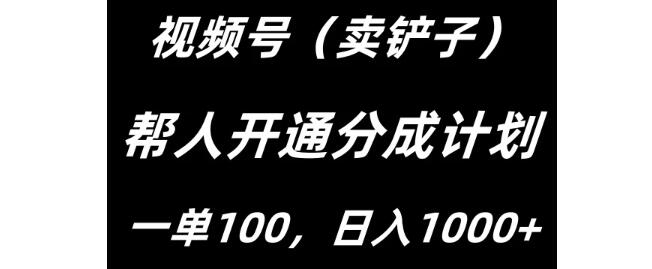 视频号（卖铲子）

帮人开通分成计划

一单100，日入1000+